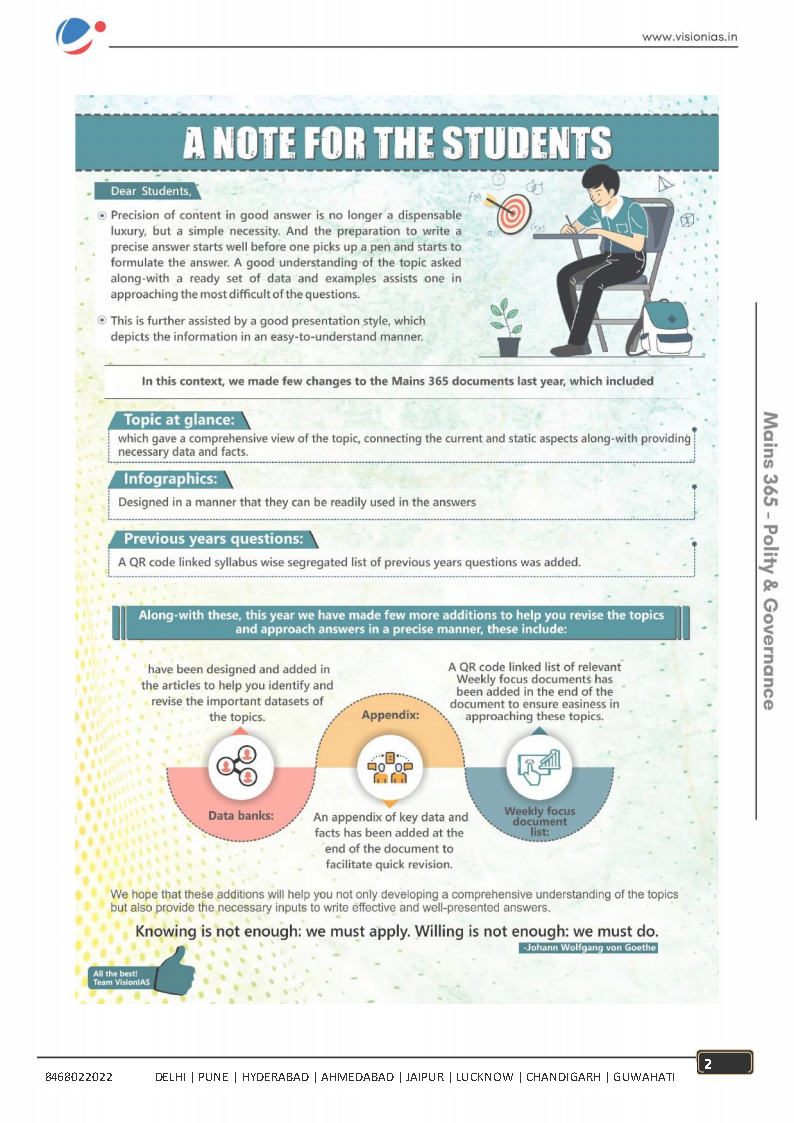 www.visionias.in

A NOTE FOR THE STUDENTS

Dear Students,

Precision of content in good answer is no longer a dispensable luxury, but a simple necessity. And the preparation to write a precise answer starts well before one picks up a pen and starts to formulate the answer. A good understanding of the topic asked along-with a ready set of data and examples assists one in approaching the most difficult of the questions.

This is further assisted by a good presentation style, which depicts the information in an easy-to-understand manner.

In this context, we made few changes to the Mains 365 documents last year, which included

Topic at glance:
which gave a comprehensive view of the topic, connecting the current and static aspects along-with providing necessary data and facts.

Infographics:
Designed in a manner that they can be readily used in the answers

Previous years questions:
A QR code linked syllabus wise segregated list of previous years questions was added.

Along-with these, this year we have made few more additions to help you revise the topics and approach answers in a precise manner, these include:

have been designed and added in the articles to help you identify and revise the important datasets of the topics.

Data banks:

Appendix:

An appendix of key data and facts has been added at the end of the document to facilitate quick revision.

A QR code linked list of relevant Weekly focus documents has been added in the end of the document to ensure easiness in approaching these topics.

Weekly focus document list:

We hope that these additions will help you not only developing a comprehensive understanding of the topics but also provide the necessary inputs to write effective and well-presented answers.

Knowing is not enough: we must apply. Willing is not enough: we must do.
-Johann Wolfgang von Goethe

All the best!
Team VisionIAS

Mains 365 - Polity & Governance

8468022022 DELHI | PUNE | HYDERABAD | AHMEDABAD | JAIPUR | LUCKNOW | CHANDIGARH | GUWAHATI

2